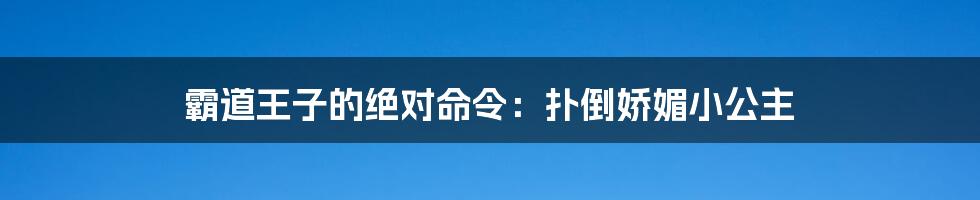 霸道王子的绝对命令：扑倒娇媚小公主